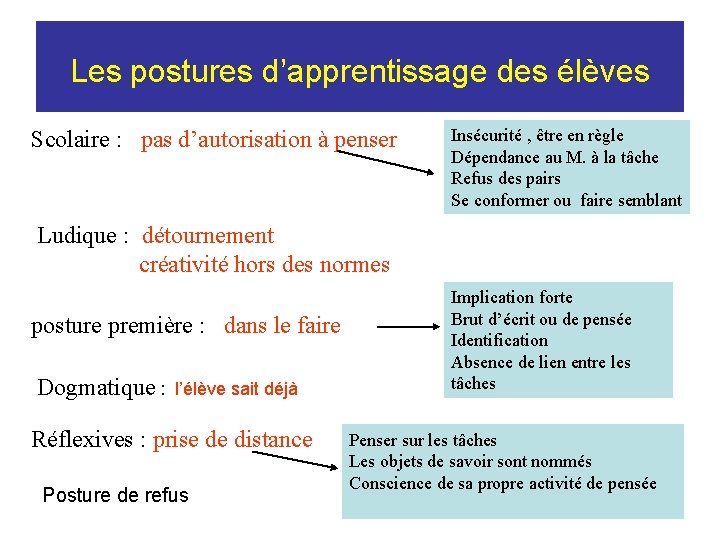 Les postures d’apprentissage des élèves

Scolaire : pas d’autorisation à penser

Insécurité , être en règle
Dépendance au M. à la tâche
Refus des pairs
Se conformer ou faire semblant

Ludique : détournement
créativité hors des normes

posture première : dans le faire

Implication forte
Brut d’écrit ou de pensée
Identification
Absence de lien entre les tâches

Dogmatique : l’élève sait déjà

Réflexives : prise de distance

Penser sur les tâches
Les objets de savoir sont nommés
Conscience de sa propre activité de pensée

Posture de refus